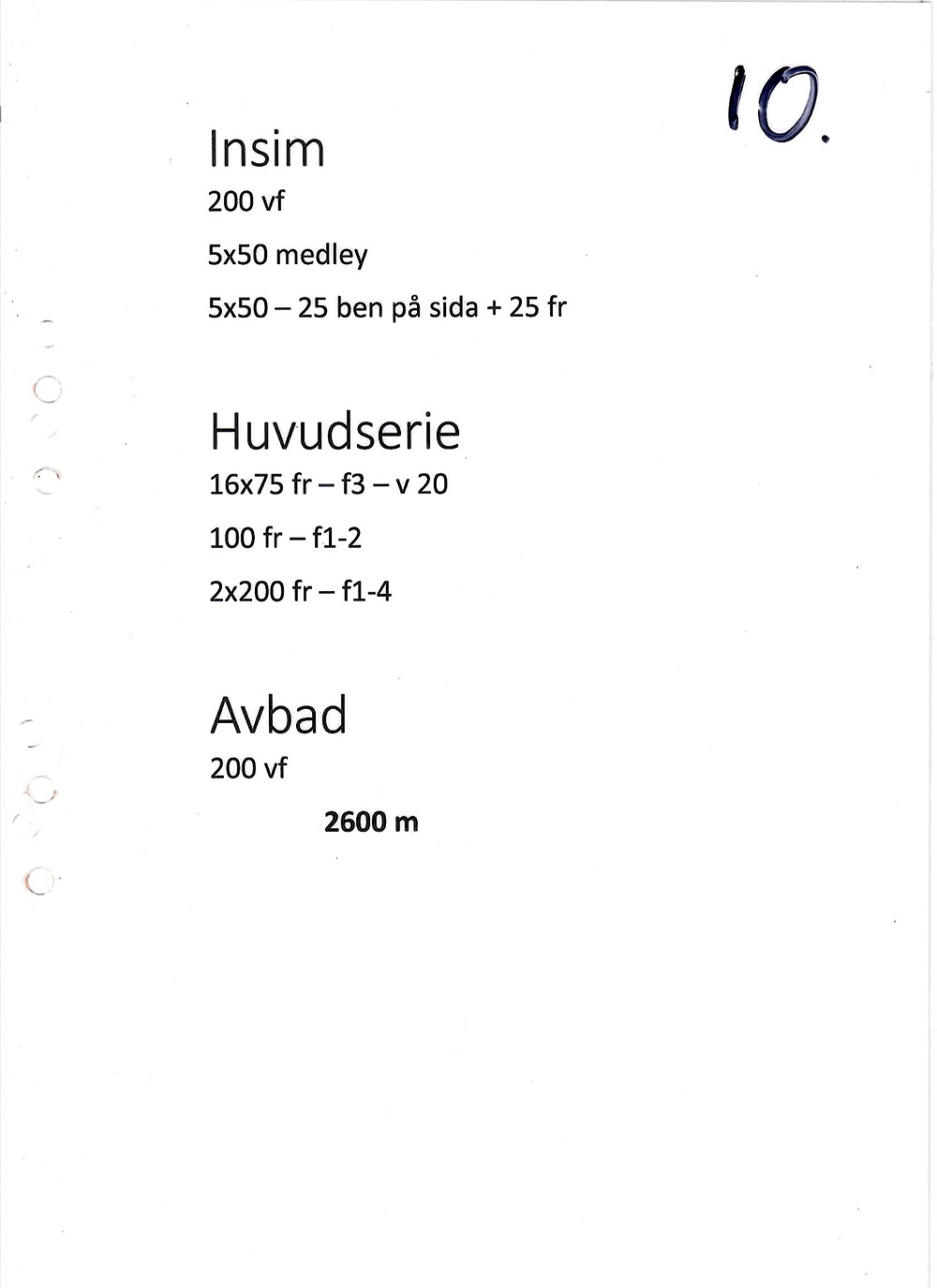 10.

Insim

200 vf

5x50 medley

5x50 – 25 ben på sida + 25 fr

Huvudserie

16x75 fr – f3 – v 20

100 fr – f1-2

2x200 fr – f1-4

Avbad

200 vf

2600 m